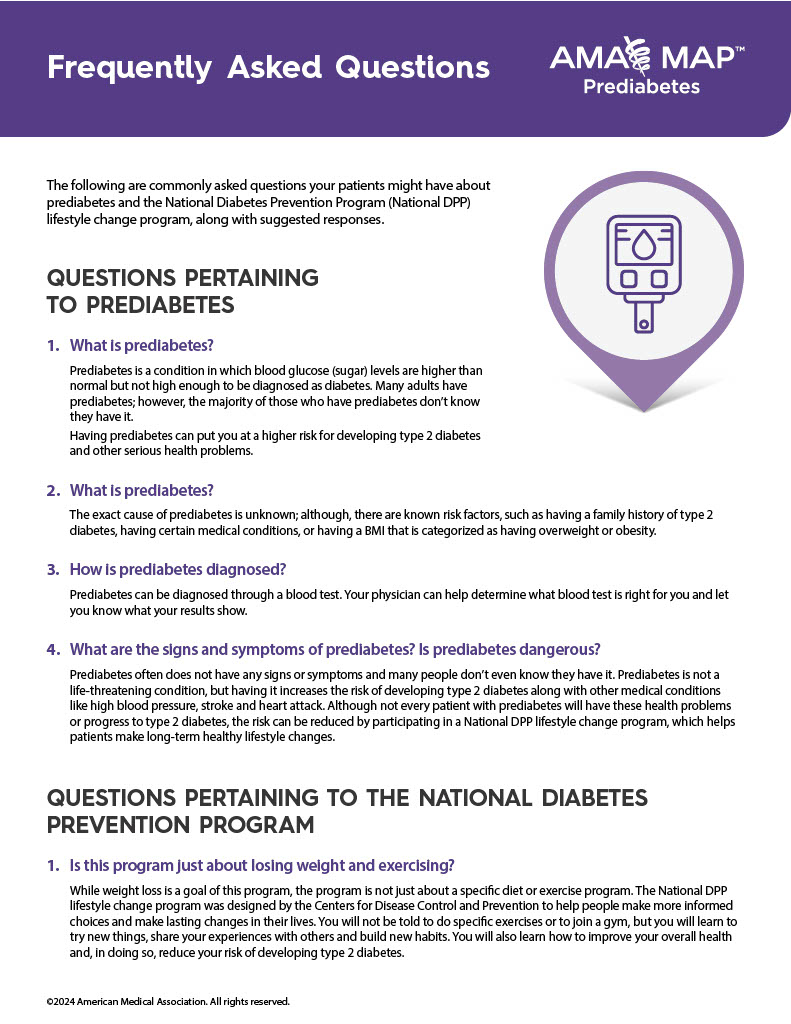 Frequently Asked Questions

AMA MAP™
Prediabetes

The following are commonly asked questions your patients might have about prediabetes and the National Diabetes Prevention Program (National DPP) lifestyle change program, along with suggested responses.

QUESTIONS PERTAINING TO PREDIABETES

1. What is prediabetes?

Prediabetes is a condition in which blood glucose (sugar) levels are higher than normal but not high enough to be diagnosed as diabetes. Many adults have prediabetes; however, the majority of those who have prediabetes don't know they have it.

Having prediabetes can put you at a higher risk for developing type 2 diabetes and other serious health problems.

2. What is prediabetes?

The exact cause of prediabetes is unknown; although, there are known risk factors, such as having a family history of type 2 diabetes, having certain medical conditions, or having a BMI that is categorized as having overweight or obesity.

3. How is prediabetes diagnosed?

Prediabetes can be diagnosed through a blood test. Your physician can help determine what blood test is right for you and let you know what your results show.

4. What are the signs and symptoms of prediabetes? Is prediabetes dangerous?

Prediabetes often does not have any signs or symptoms and many people don't even know they have it. Prediabetes is not a life-threatening condition, but having it increases the risk of developing type 2 diabetes along with other medical conditions like high blood pressure, stroke and heart attack. Although not every patient with prediabetes will have these health problems or progress to type 2 diabetes, the risk can be reduced by participating in a National DPP lifestyle change program, which helps patients make long-term healthy lifestyle changes.

QUESTIONS PERTAINING TO THE NATIONAL DIABETES PREVENTION PROGRAM

1. Is this program just about losing weight and exercising?

While weight loss is a goal of this program, the program is not just about a specific diet or exercise program. The National DPP lifestyle change program was designed by the Centers for Disease Control and Prevention to help people make more informed choices and make lasting changes in their lives. You will not be told to do specific exercises or to join a gym, but you will learn to try new things, share your experiences with others and build new habits. You will also learn how to improve your overall health and, in doing so, reduce your risk of developing type 2 diabetes.

©2024 American Medical Association. All rights reserved.